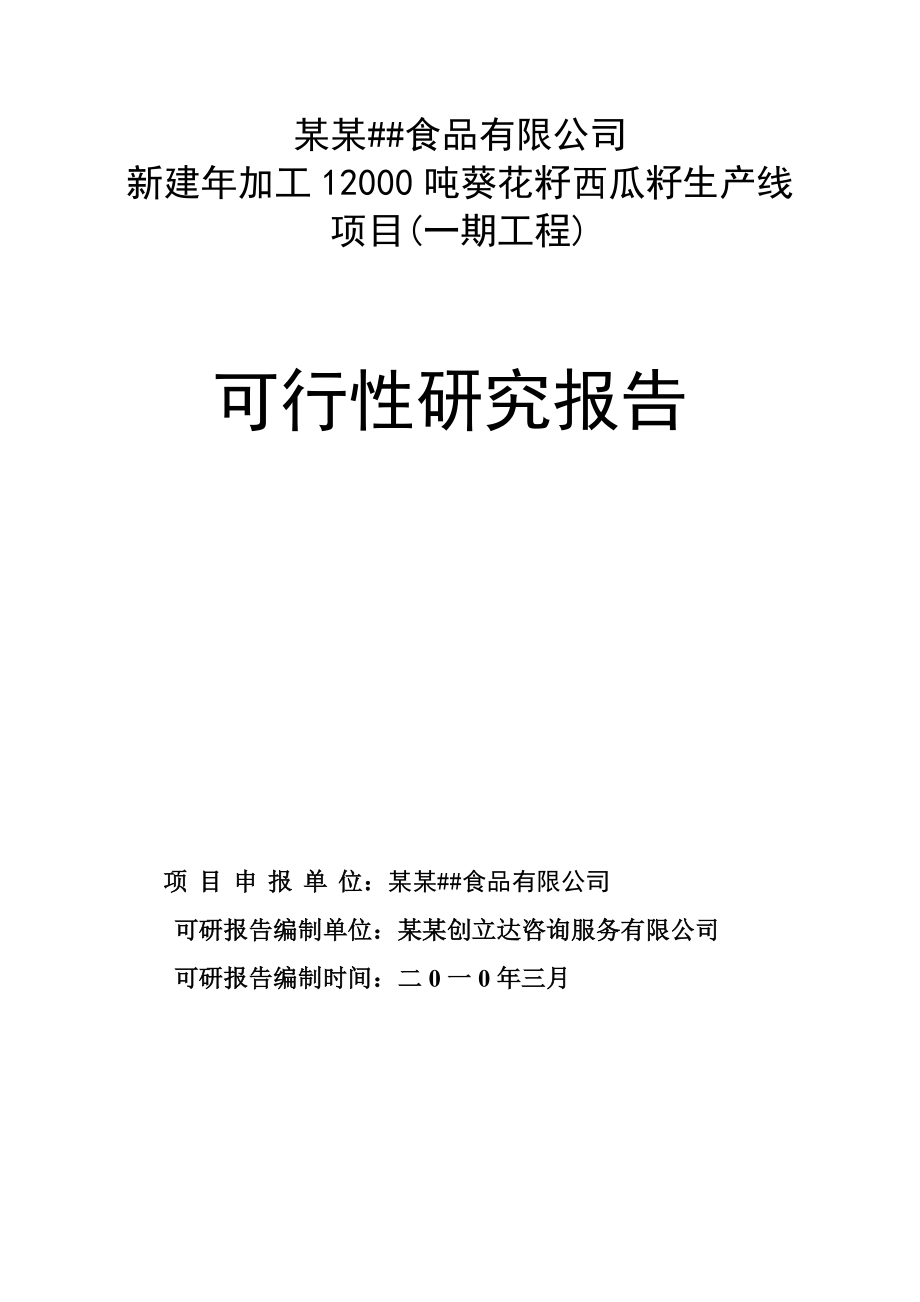 某某##食品有限公司
新建年加工12000吨葵花籽西瓜籽生产线
项目(一期工程)

可行性研究报告

项 目 申 报 单 位：某某##食品有限公司

可研报告编制单位：某某创立达咨询服务有限公司

可研报告编制时间：二0一0年三月